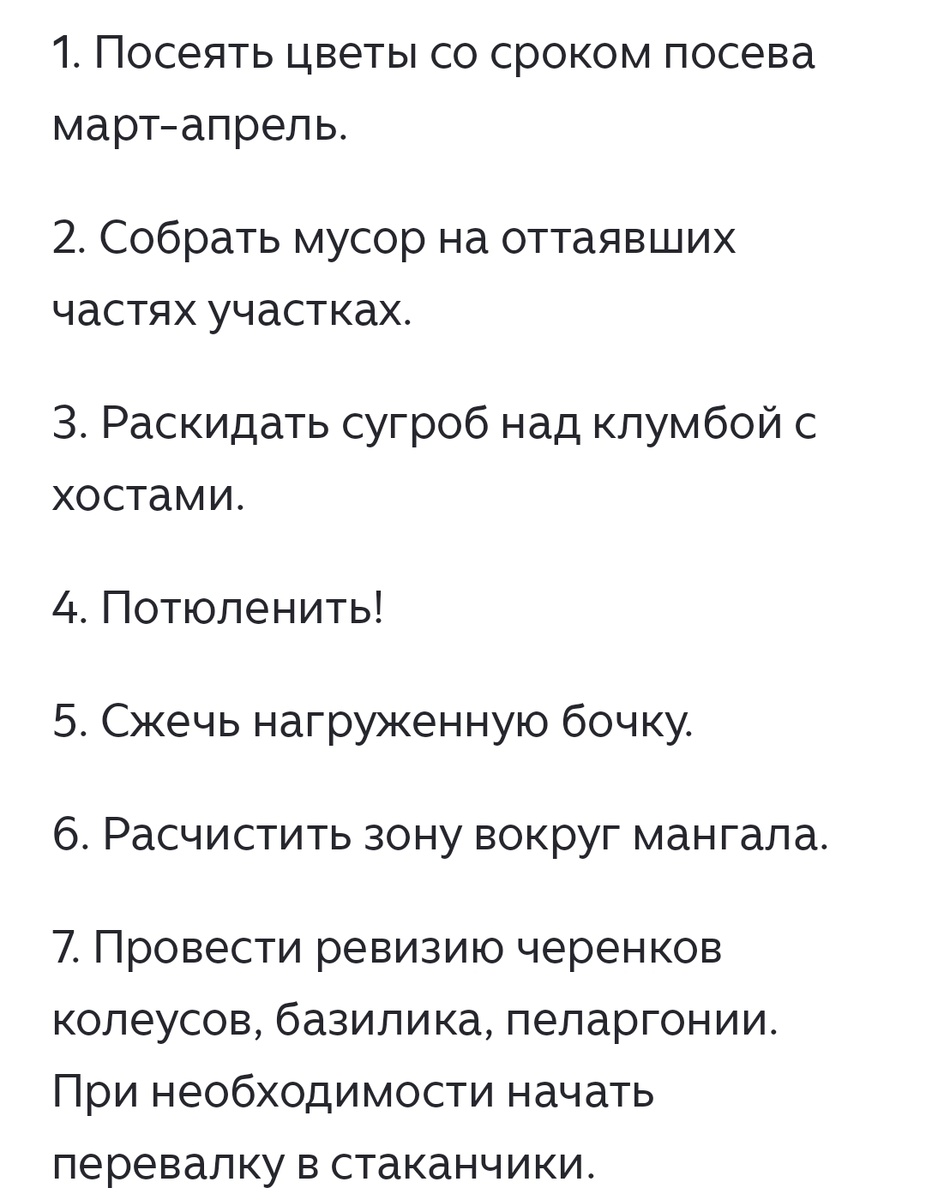 1. Посеять цветы со сроком посева март-апрель.

2. Собрать мусор на оттаявших частях участках.

3. Раскидать сугроб над клумбой с хостами.

4. Потюленить!

5. Сжечь нагруженную бочку.

6. Расчистить зону вокруг мангала.

7. Провести ревизию черенков колеусов, базилика, пеларгонии. При необходимости начать перевалку в стаканчики.